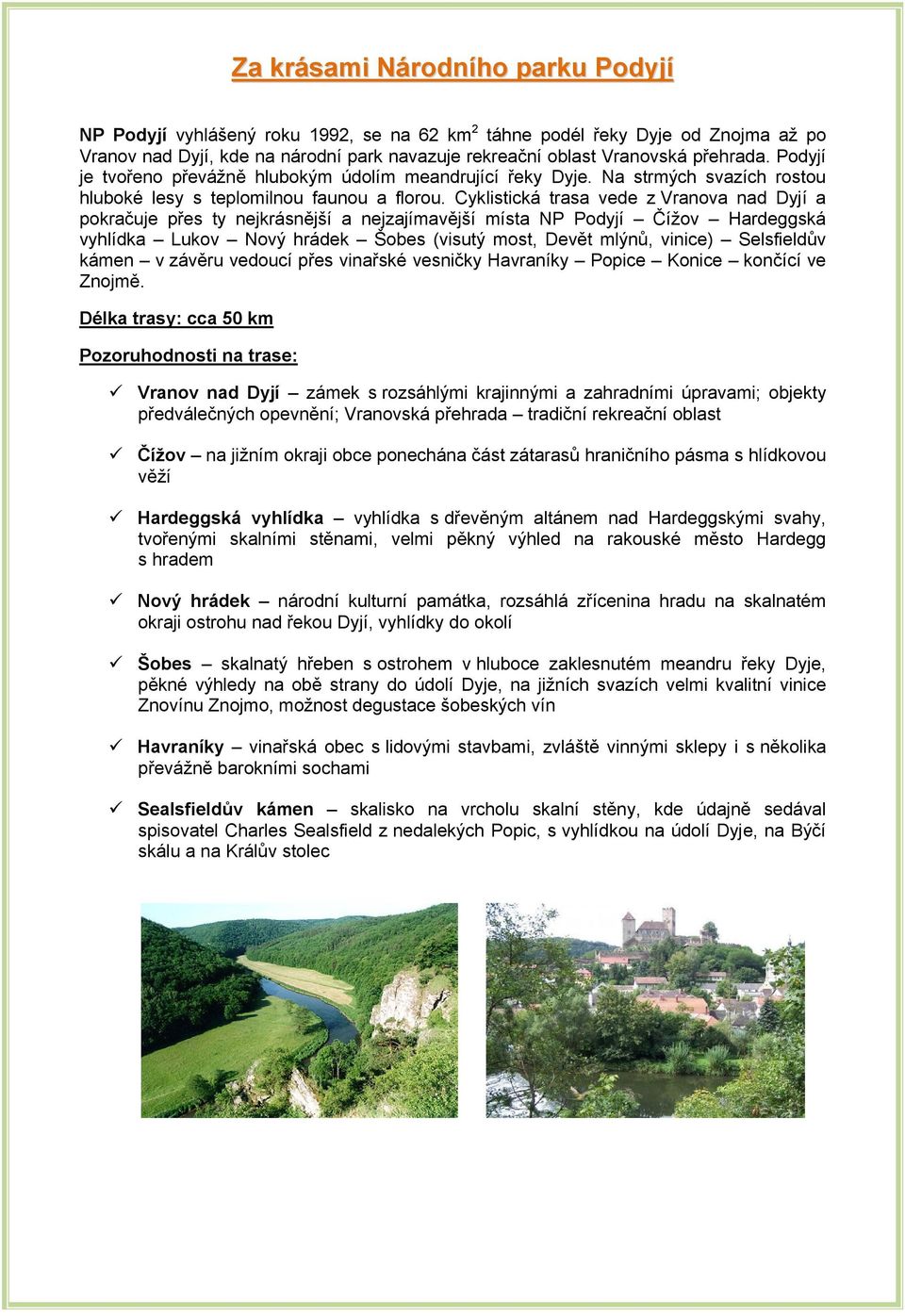 Za krásami Národního parku Podyjí

NP Podyjí vyhlášený roku 1992, se na 62 km$^2$ táhne podél řeky Dyje od Znojma až po Vranov nad Dyjí, kde na národní park navazuje rekreační oblast Vranovská přehrada. Podyjí je tvořeno převážně hlubokým údolím meandrující řeky Dyje. Na strmých svazích rostou hluboké lesy s teplomilnou faunou a florou. Cyklistická trasa vede z Vranova nad Dyjí a pokračuje přes ty nejkrásnější a nejzajímavější místa NP Podyjí – Čížov – Hardeggská vyhlídka – Lukov – Nový hrádek – Šobes (visutý most, Devět mlýnů, vinice) – Selsfieldův kámen – v závěru vedoucí přes vinařské vesničky Havraníky – Popice – Konice – končící ve Znojmě.

Délka trasy: cca 50 km

Pozoruhodnosti na trase:

✓ Vranov nad Dyjí – zámek s rozsáhlými krajinnými a zahradními úpravami; objekty předválečných opevnění; Vranovská přehrada – tradiční rekreační oblast

✓ Čížov – na jižním okraji obce ponechána část zátarasů hraničního pásma s hlídkovou věží

✓ Hardeggská vyhlídka – vyhlídka s dřevěným altánem nad Hardeggskými svahy, tvořenými skalními stěnami, velmi pěkný výhled na rakouské město Hardegg s hradem

✓ Nový hrádek – národní kulturní památka, rozsáhlá zřícenina hradu na skalnatém okraji ostrohu nad řekou Dyjí, vyhlídky do okolí

✓ Šobes – skalnatý hřeben s ostrohem v hluboce zaklesnutém meandru řeky Dyje, pěkné výhledy na obě strany do údolí Dyje, na jižních svazích velmi kvalitní vinice Znovínu Znojmo, možnost degustace šobeských vín

✓ Havraníky – vinařská obec s lidovými stavbami, zvláště vinnými sklepy i s několika převážně barokními sochami

✓ Sealsfieldův kámen – skalisko na vrcholu skalní stěny, kde údajně sedával spisovatel Charles Sealsfield z nedalekých Popic, s vyhlídkou na údolí Dyje, na Býčí skálu a na Králův stolec